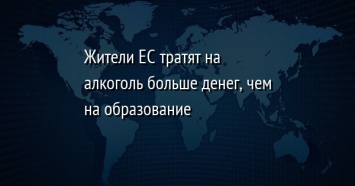 Жители ЕС тратят на алкоголь больше денег, чем на образование